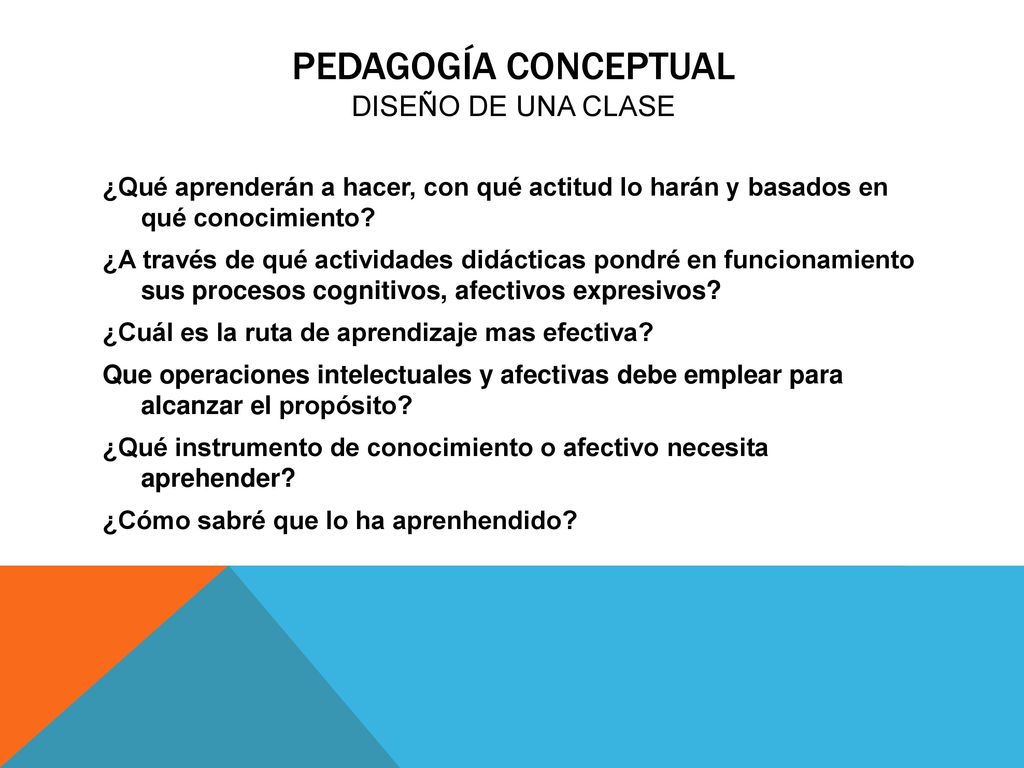 PEDAGOGÍA CONCEPTUAL
DISEÑO DE UNA CLASE

¿Qué aprenderán a hacer, con qué actitud lo harán y basados en qué conocimiento?

¿A través de qué actividades didácticas pondré en funcionamiento sus procesos cognitivos, afectivos expresivos?

¿Cuál es la ruta de aprendizaje mas efectiva?

Que operaciones intelectuales y afectivas debe emplear para alcanzar el propósito?

¿Qué instrumento de conocimiento o afectivo necesita aprehender?

¿Cómo sabré que lo ha aprenhendido?